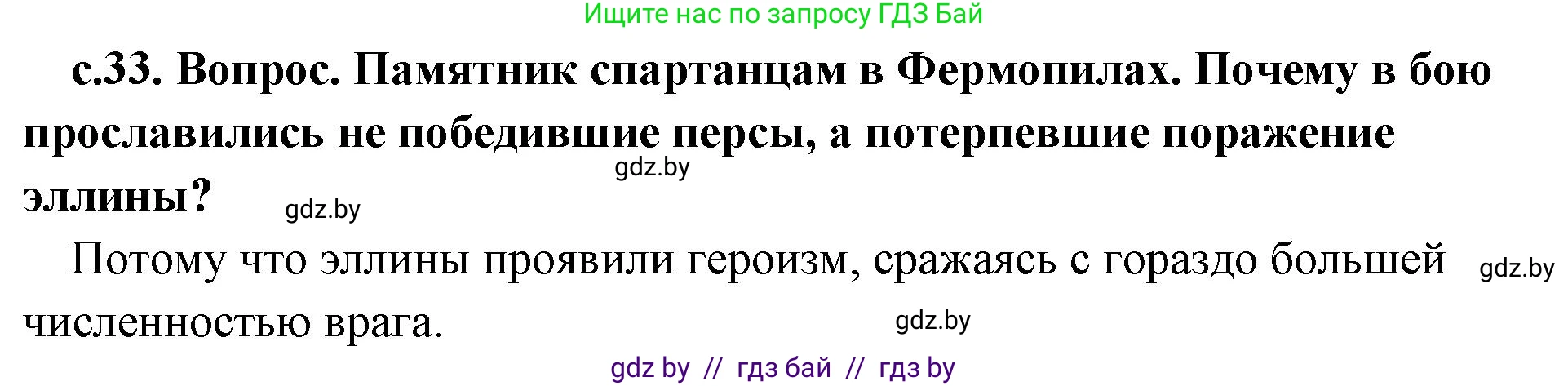 Ищите нас по запросу ГДЗ Бай

с.33. Вопрос. Памятник спартанцам в Фермопилах. Почему в бою прославились не победившие персы, а потерпевшие поражение эллины?

gdz.by

gdz.by

Потому что эллины проявили героизм, сражаясь с гораздо большей численностью врага.

gdz.by

gdz.by

gdz by // гдз бай // гдз by